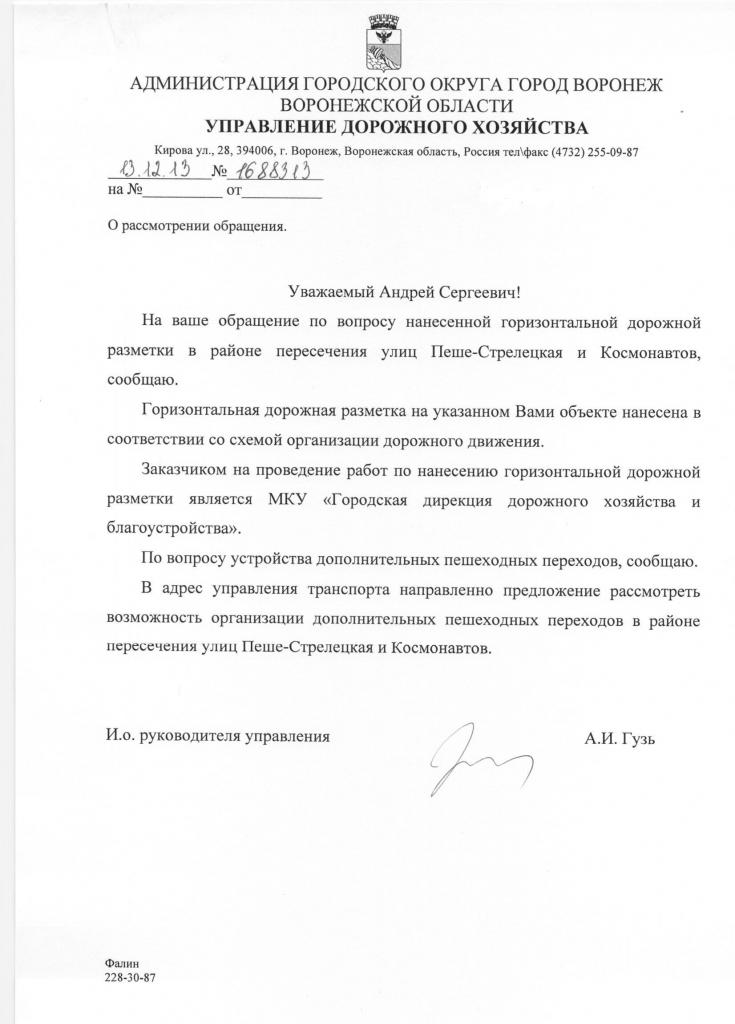 АДМИНИСТРАЦИЯ ГОРОДСКОГО ОКРУГА ГОРОД ВОРОНЕЖ
ВОРОНЕЖСКОЙ ОБЛАСТИ
УПРАВЛЕНИЕ ДОРОЖНОГО ХОЗЯЙСТВА

Кирова ул., 28, 394006, г. Воронеж, Воронежская область, Россия тел\факс (4732) 255-09-87

13.12.13 № 1688313
на №__________ от__________

О рассмотрении обращения.

Уважаемый Андрей Сергеевич!

На ваше обращение по вопросу нанесенной горизонтальной дорожной разметки в районе пересечения улиц Пеше-Стрелецкая и Космонавтов, сообщаю.

Горизонтальная дорожная разметка на указанном Вами объекте нанесена в соответствии со схемой организации дорожного движения.

Заказчиком на проведение работ по нанесению горизонтальной дорожной разметки является МКУ «Городская дирекция дорожного хозяйства и благоустройства».

По вопросу устройства дополнительных пешеходных переходов, сообщаю.

В адрес управления транспорта направленно предложение рассмотреть возможность организации дополнительных пешеходных переходов в районе пересечения улиц Пеше-Стрелецкая и Космонавтов.

И.о. руководителя управления

А.И. Гузь

Фалин
228-30-87